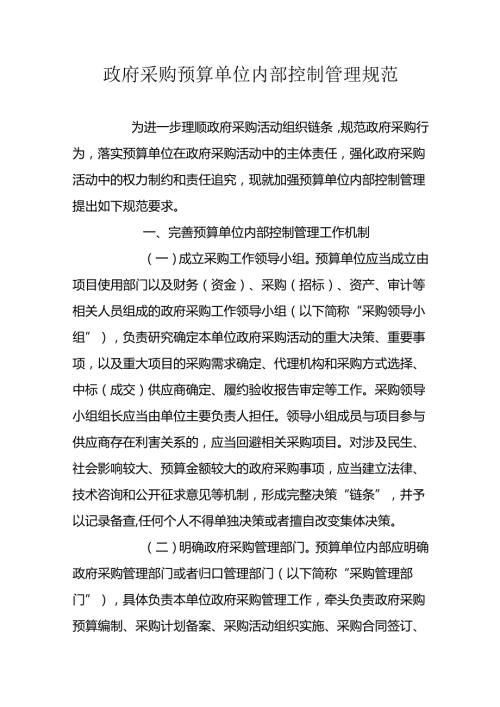 政府采购预算单位内部控制管理规范

为进一步理顺政府采购活动组织链条，规范政府采购行为，落实预算单位在政府采购活动中的主体责任，强化政府采购活动中的权力制约和责任追究，现就加强预算单位内部控制管理提出如下规范要求。

一、完善预算单位内部控制管理工作机制

（一）成立采购工作领导小组。预算单位应当成立由项目使用部门以及财务（资金）、采购（招标）、资产、审计等相关人员组成的政府采购工作领导小组（以下简称“采购领导小组”），负责研究确定本单位政府采购活动的重大决策、重要事项，以及重大项目的采购需求确定、代理机构和采购方式选择、中标（成交）供应商确定、履约验收报告审定等工作。采购领导小组组长应当由单位主要负责人担任。领导小组成员与项目参与供应商存在利害关系的，应当回避相关采购项目。对涉及民生、社会影响较大、预算金额较大的政府采购事项，应当建立法律、技术咨询和公开征求意见等机制，形成完整决策“链条”，并予以记录备查,任何个人不得单独决策或者擅自改变集体决策。

（二）明确政府采购管理部门。预算单位内部应明确政府采购管理部门或者归口管理部门（以下简称“采购管理部门”），具体负责本单位政府采购管理工作，牵头负责政府采购预算编制、采购计划备案、采购活动组织实施、采购合同签订、